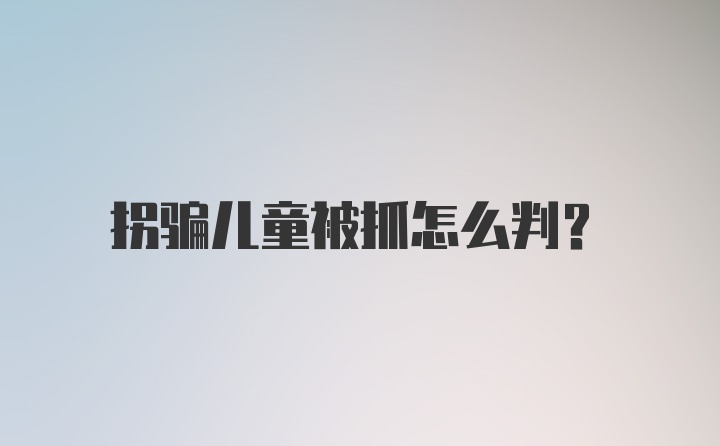 拐骗儿童被抓怎么判?